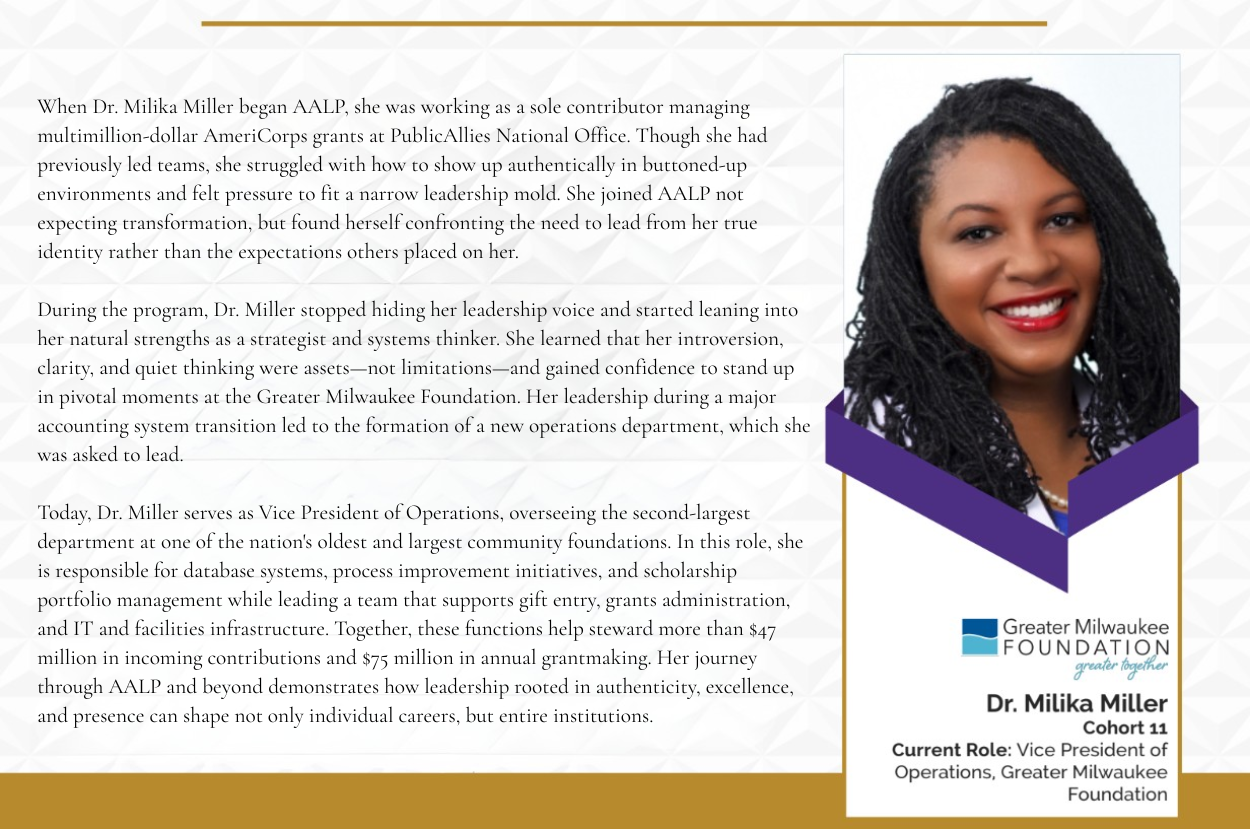 When Dr. Milika Miller began AALP, she was working as a sole contributor managing multimillion-dollar AmeriCorps grants at PublicAllies National Office. Though she had previously led teams, she struggled with how to show up authentically in buttoned-up environments and felt pressure to fit a narrow leadership mold. She joined AALP not expecting transformation, but found herself confronting the need to lead from her true identity rather than the expectations others placed on her.

During the program, Dr. Miller stopped hiding her leadership voice and started leaning into her natural strengths as a strategist and systems thinker. She learned that her introversion, clarity, and quiet thinking were assets—not limitations—and gained confidence to stand up in pivotal moments at the Greater Milwaukee Foundation. Her leadership during a major accounting system transition led to the formation of a new operations department, which she was asked to lead.

Today, Dr. Miller serves as Vice President of Operations, overseeing the second-largest department at one of the nation's oldest and largest community foundations. In this role, she is responsible for database systems, process improvement initiatives, and scholarship portfolio management while leading a team that supports gift entry, grants administration, and IT and facilities infrastructure. Together, these functions help steward more than $47 million in incoming contributions and $75 million in annual grantmaking. Her journey through AALP and beyond demonstrates how leadership rooted in authenticity, excellence, and presence can shape not only individual careers, but entire institutions.

Greater Milwaukee
FOUNDATION
greater together

Dr. Milika Miller
Cohort 11
Current Role: Vice President of Operations, Greater Milwaukee Foundation